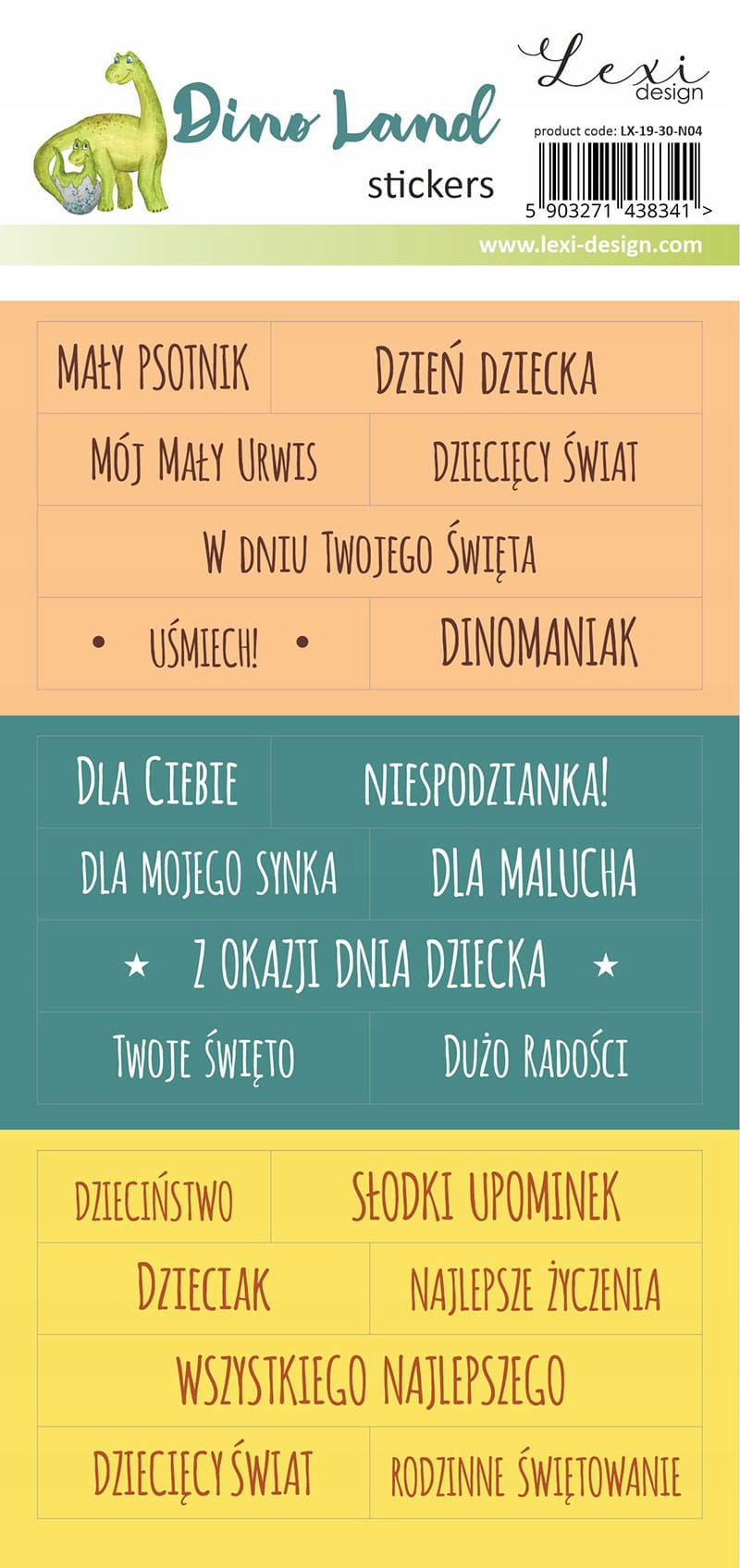 Dino Land
stickers

Lexi
design

product code: LX-19-30-N04

5 903271 438341 >

www.lexi-design.com

MAŁY PSOTNIK

DZIEŃ DZIECKA

MÓJ MAŁY URWIS

DZIECIĘCY ŚWIAT

W DNIU TWOJEGO ŚWIĘTA

• UŚMIECH! •

DINOMANIAK

DLA CIEBIE

NIESPODZIANKA!

DLA MOJEGO SYNKA

DLA MALUCHA

★ Z OKAZJI DNIA DZIECKA ★

TWOJE ŚWIĘTO

DUŻO RADOŚCI

DZIECIŃSTWO

SŁODKI UPOMINEK

DZIECIAK

NAJLEPSZE ŻYCZENIA

WSZYSTKIEGO NAJLEPSZEGO

DZIECIĘCY ŚWIAT

RODZINNE ŚWIĘTOWANIE